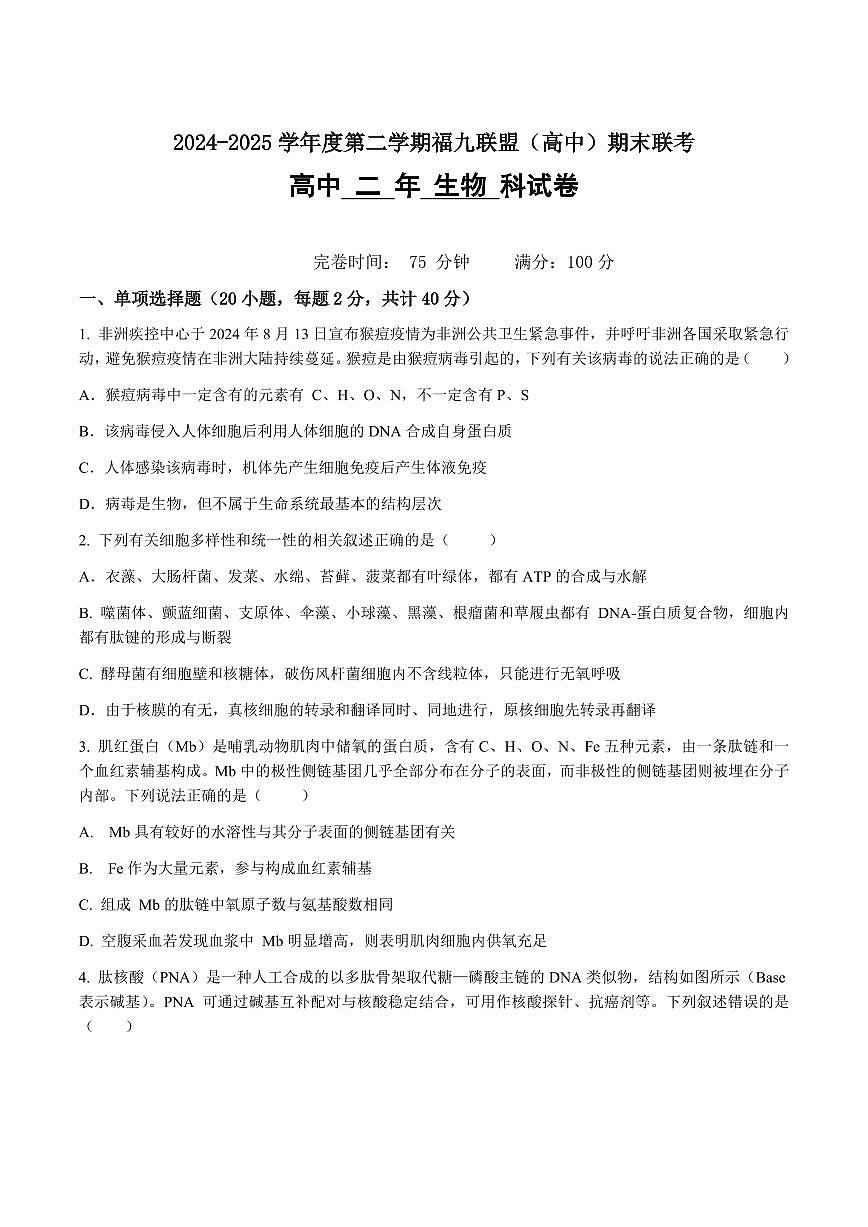 2024-2025 学年度第二学期福九联盟（高中）期末联考

高中 二 年 生物 科试卷

完卷时间： 75 分钟　　满分：100 分

一、单项选择题（20 小题，每题 2 分，共计 40 分）

1. 非洲疾控中心于 2024 年 8 月 13 日宣布猴痘疫情为非洲公共卫生紧急事件，并呼吁非洲各国采取紧急行动，避免猴痘疫情在非洲大陆持续蔓延。猴痘是由猴痘病毒引起的，下列有关该病毒的说法正确的是（　　）

A．猴痘病毒中一定含有的元素有 C、H、O、N，不一定含有 P、S

B．该病毒侵入人体细胞后利用人体细胞的 DNA 合成自身蛋白质

C．人体感染该病毒时，机体先产生细胞免疫后产生体液免疫

D．病毒是生物，但不属于生命系统最基本的结构层次

2. 下列有关细胞多样性和统一性的相关叙述正确的是（　　）

A．衣藻、大肠杆菌、发菜、水绵、苔藓、菠菜都有叶绿体，都有 ATP 的合成与水解

B. 噬菌体、颤蓝细菌、支原体、伞藻、小球藻、黑藻、根瘤菌和草履虫都有 DNA-蛋白质复合物，细胞内都有肽键的形成与断裂

C. 酵母菌有细胞壁和核糖体，破伤风杆菌细胞内不含线粒体，只能进行无氧呼吸

D．由于核膜的有无，真核细胞的转录和翻译同时、同地进行，原核细胞先转录再翻译

3. 肌红蛋白（Mb）是哺乳动物肌肉中储氧的蛋白质，含有 C、H、O、N、Fe 五种元素，由一条肽链和一个血红素辅基构成。Mb 中的极性侧链基团几乎全部分布在分子的表面，而非极性的侧链基团则被埋在分子内部。下列说法正确的是（　　）

A.　Mb 具有较好的水溶性与其分子表面的侧链基团有关

B.　Fe 作为大量元素，参与构成血红素辅基

C. 组成 Mb 的肽链中氧原子数与氨基酸数相同

D. 空腹采血若发现血浆中 Mb 明显增高，则表明肌肉细胞内供氧充足

4. 肽核酸（PNA）是一种人工合成的以多肽骨架取代糖—磷酸主链的 DNA 类似物，结构如图所示（Base 表示碱基）。PNA 可通过碱基互补配对与核酸稳定结合，可用作核酸探针、抗癌剂等。下列叙述错误的是（　　）